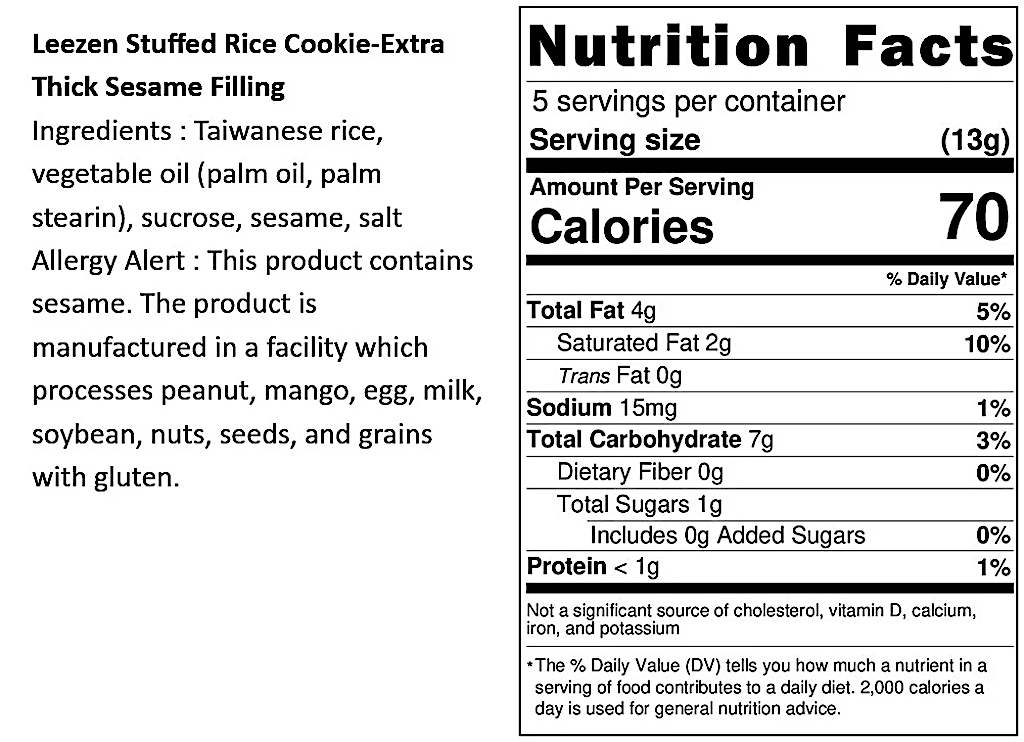 Leezen Stuffed Rice Cookie-Extra Thick Sesame Filling

Ingredients : Taiwanese rice, vegetable oil (palm oil, palm stearin), sucrose, sesame, salt

Allergy Alert : This product contains sesame. The product is manufactured in a facility which processes peanut, mango, egg, milk, soybean, nuts, seeds, and grains with gluten.

Nutrition Facts

5 servings per container

Serving size (13g)

Amount Per Serving

Calories 70

% Daily Value*

Total Fat 4g 5%

Saturated Fat 2g 10%

Trans Fat 0g

Sodium 15mg 1%

Total Carbohydrate 7g 3%

Dietary Fiber 0g 0%

Total Sugars 1g

Includes 0g Added Sugars 0%

Protein < 1g 1%

Not a significant source of cholesterol, vitamin D, calcium, iron, and potassium

*The % Daily Value (DV) tells you how much a nutrient in a serving of food contributes to a daily diet. 2,000 calories a day is used for general nutrition advice.